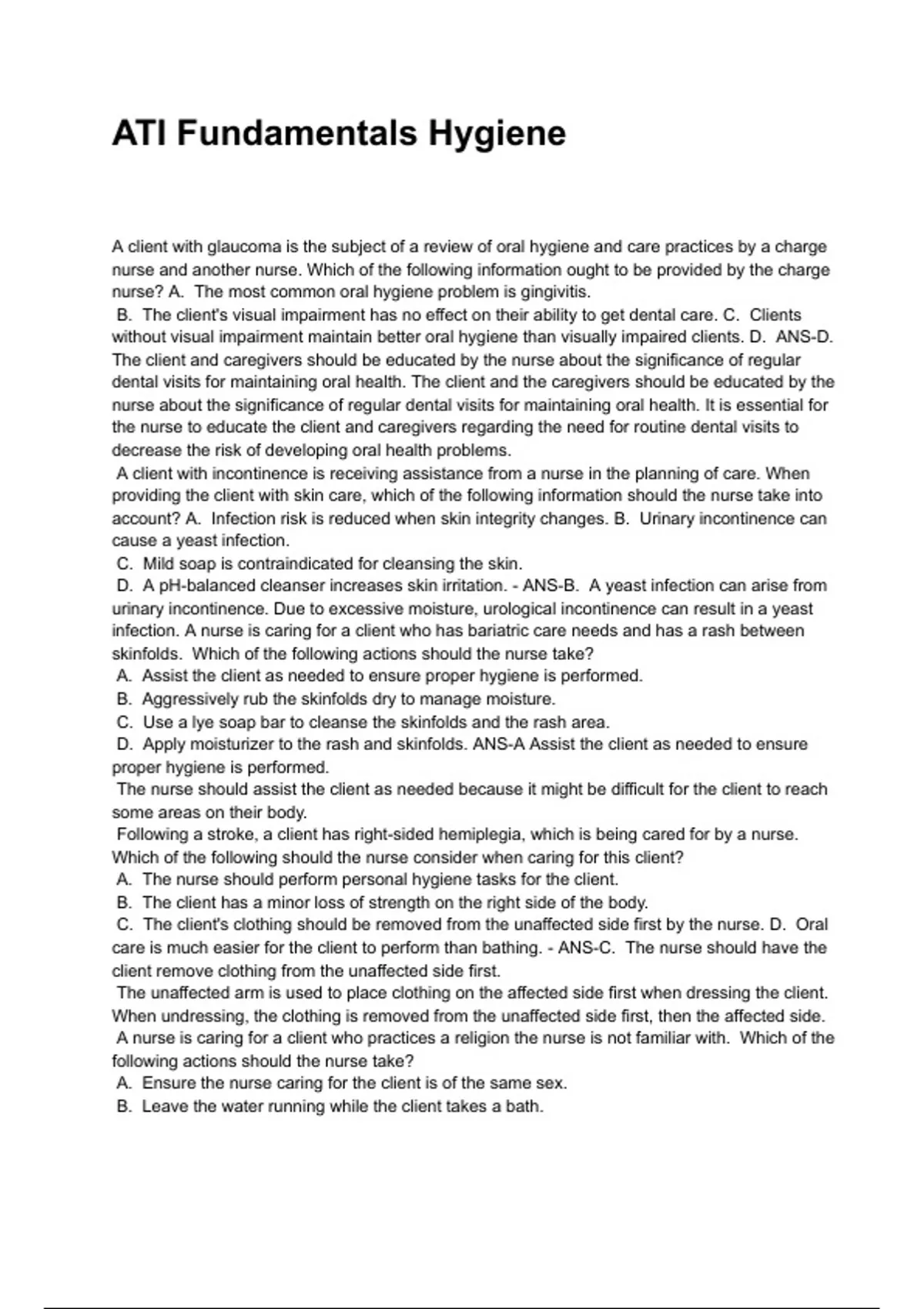 ATI Fundamentals Hygiene

A client with glaucoma is the subject of a review of oral hygiene and care practices by a charge nurse and another nurse. Which of the following information ought to be provided by the charge nurse? A. The most common oral hygiene problem is gingivitis.
B. The client's visual impairment has no effect on their ability to get dental care. C. Clients without visual impairment maintain better oral hygiene than visually impaired clients. D. ANS-D. The client and caregivers should be educated by the nurse about the significance of regular dental visits for maintaining oral health. The client and the caregivers should be educated by the nurse about the significance of regular dental visits for maintaining oral health. It is essential for the nurse to educate the client and caregivers regarding the need for routine dental visits to decrease the risk of developing oral health problems.
A client with incontinence is receiving assistance from a nurse in the planning of care. When providing the client with skin care, which of the following information should the nurse take into account? A. Infection risk is reduced when skin integrity changes. B. Urinary incontinence can cause a yeast infection.
C. Mild soap is contraindicated for cleansing the skin.
D. A pH-balanced cleanser increases skin irritation. - ANS-B. A yeast infection can arise from urinary incontinence. Due to excessive moisture, urological incontinence can result in a yeast infection. A nurse is caring for a client who has bariatric care needs and has a rash between skinfolds. Which of the following actions should the nurse take?
A. Assist the client as needed to ensure proper hygiene is performed.
B. Aggressively rub the skinfolds dry to manage moisture.
C. Use a lye soap bar to cleanse the skinfolds and the rash area.
D. Apply moisturizer to the rash and skinfolds. ANS-A Assist the client as needed to ensure proper hygiene is performed.
The nurse should assist the client as needed because it might be difficult for the client to reach some areas on their body.
Following a stroke, a client has right-sided hemiplegia, which is being cared for by a nurse. Which of the following should the nurse consider when caring for this client?
A. The nurse should perform personal hygiene tasks for the client.
B. The client has a minor loss of strength on the right side of the body.
C. The client's clothing should be removed from the unaffected side first by the nurse. D. Oral care is much easier for the client to perform than bathing. - ANS-C. The nurse should have the client remove clothing from the unaffected side first.
The unaffected arm is used to place clothing on the affected side first when dressing the client. When undressing, the clothing is removed from the unaffected side first, then the affected side.
A nurse is caring for a client who practices a religion the nurse is not familiar with. Which of the following actions should the nurse take?
A. Ensure the nurse caring for the client is of the same sex.
B. Leave the water running while the client takes a bath.